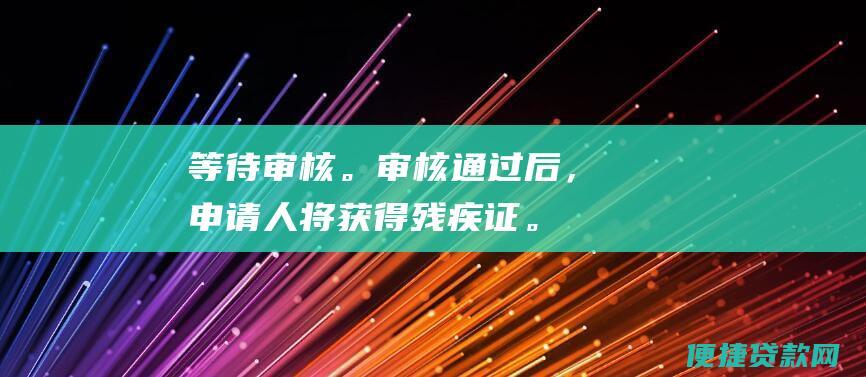 等待审核。审核通过后，申请人将获得残疾证。

便捷贷款网